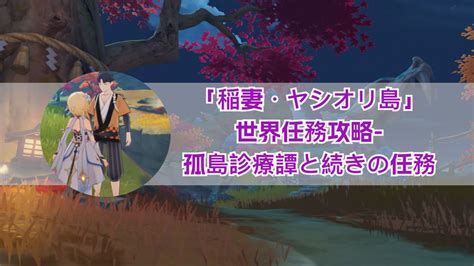 「稲妻・ヤシオリ島」
世界任務攻略-
孤島診療譚と続きの任務